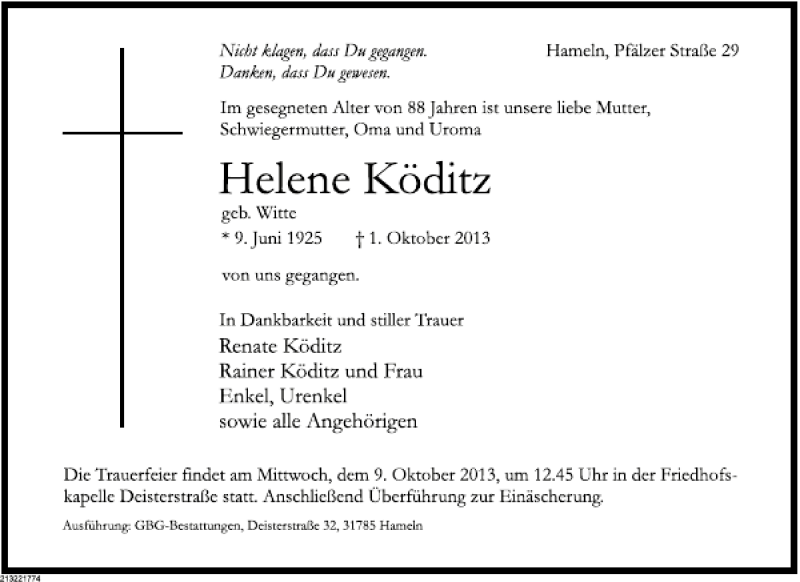 Nicht klagen, dass Du gegangen.
Danken, dass Du gewesen.

Hameln, Pfälzer Straße 29

Im gesegneten Alter von 88 Jahren ist unsere liebe Mutter, Schwiegermutter, Oma und Uroma

Helene Köditz

geb. Witte

* 9. Juni 1925 † 1. Oktober 2013

von uns gegangen.

In Dankbarkeit und stiller Trauer
Renate Köditz
Rainer Köditz und Frau
Enkel, Urenkel
sowie alle Angehörigen

Die Trauerfeier findet am Mittwoch, dem 9. Oktober 2013, um 12.45 Uhr in der Friedhofskapelle Deisterstraße statt. Anschließend Überführung zur Einäscherung.

Ausführung: GBG-Bestattungen, Deisterstraße 32, 31785 Hameln

213221774